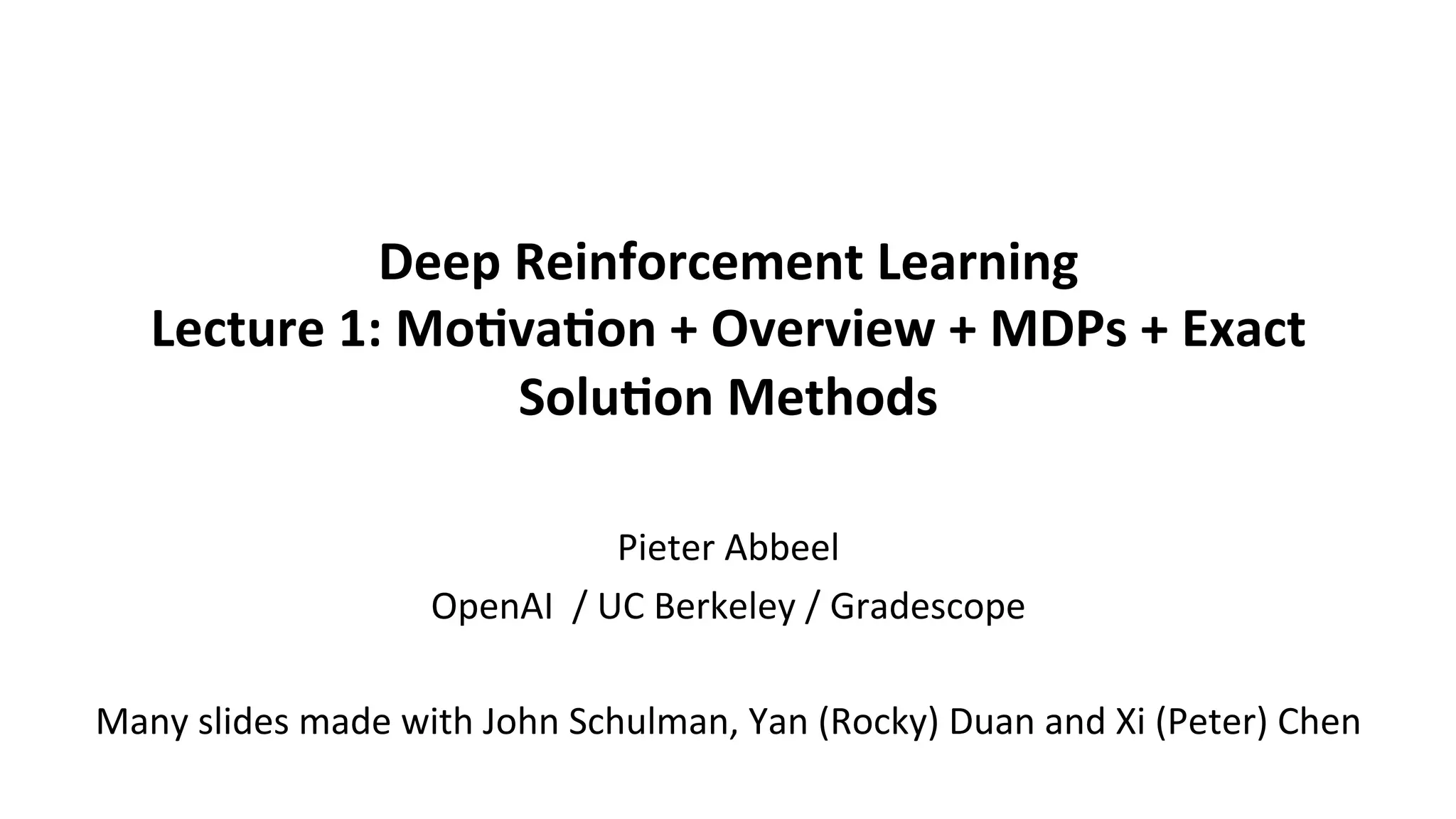 Deep Reinforcement Learning
Lecture 1: Motivation + Overview + MDPs + Exact Solution Methods

Pieter Abbeel

OpenAI / UC Berkeley / Gradescope

Many slides made with John Schulman, Yan (Rocky) Duan and Xi (Peter) Chen